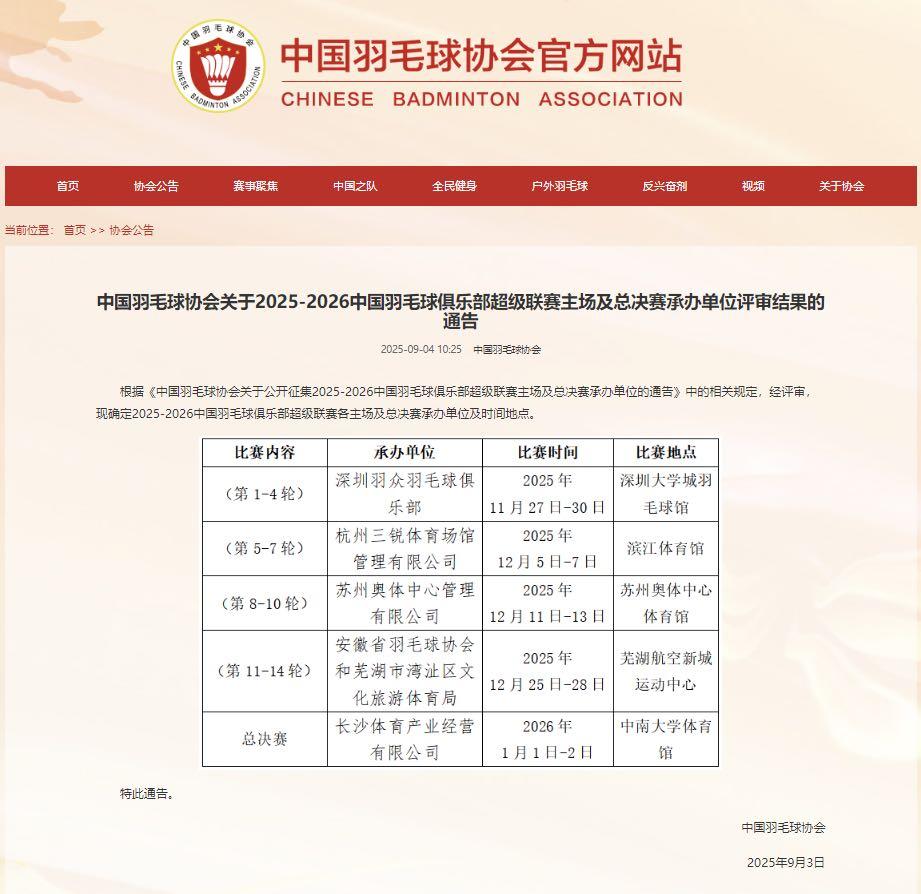 中国羽毛球协会 CHINESE BADMINTON ASSOCIATION

中国羽毛球协会官方网站
CHINESE BADMINTON ASSOCIATION

首页 协会公告 赛事聚焦 中国之队 全民健身 户外羽毛球 反兴奋剂 视频 关于协会

当前位置： 首页 >> 协会公告

中国羽毛球协会关于2025-2026中国羽毛球俱乐部超级联赛主场及总决赛承办单位评审结果的通告

2025-09-04 10:25 中国羽毛球协会

根据《中国羽毛球协会关于公开征集2025-2026中国羽毛球俱乐部超级联赛主场及总决赛承办单位的通告》中的相关规定，经评审，现确定2025-2026中国羽毛球俱乐部超级联赛各主场及总决赛承办单位及时间地点。

| 比赛内容 | 承办单位 | 比赛时间 | 比赛地点 |
|---|---|---|---|
| （第1-4轮） | 深圳羽众羽毛球俱乐部 | 2025年 11月27日-30日 | 深圳大学城羽毛球馆 |
| （第5-7轮） | 杭州三锐体育场馆管理有限公司 | 2025年 12月5日-7日 | 滨江体育馆 |
| （第8-10轮） | 苏州奥体中心管理有限公司 | 2025年 12月11日-13日 | 苏州奥体中心体育馆 |
| （第11-14轮） | 安徽省羽毛球协会和芜湖市湾沚区文化旅游体育局 | 2025年 12月25日-28日 | 芜湖航空新城运动中心 |
| 总决赛 | 长沙体育产业经营有限公司 | 2026年 1月1日-2日 | 中南大学体育馆 |

特此通告。

中国羽毛球协会

2025年9月3日